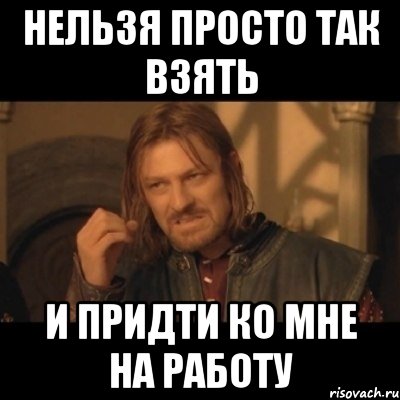 НЕЛЬЗЯ ПРОСТО ТАК ВЗЯТЬ

И ПРИДТИ КО МНЕ НА РАБОТУ

risovach.ru